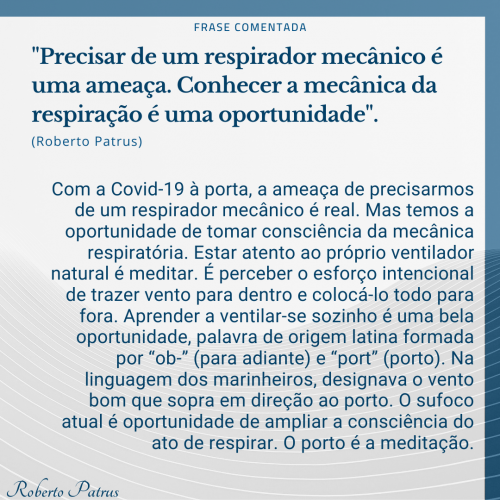 FRASE COMENTADA

"Precisar de um respirador mecânico é uma ameaça. Conhecer a mecânica da respiração é uma oportunidade".

(Roberto Patrus)

Com a Covid-19 à porta, a ameaça de precisarmos de um respirador mecânico é real. Mas temos a oportunidade de tomar consciência da mecânica respiratória. Estar atento ao próprio ventilador natural é meditar. É perceber o esforço intencional de trazer vento para dentro e colocá-lo todo para fora. Aprender a ventilar-se sozinho é uma bela oportunidade, palavra de origem latina formada por “ob-” (para adiante) e “port” (porto). Na linguagem dos marinheiros, designava o vento bom que sopra em direção ao porto. O sufoco atual é oportunidade de ampliar a consciência do ato de respirar. O porto é a meditação.

Roberto Patrus